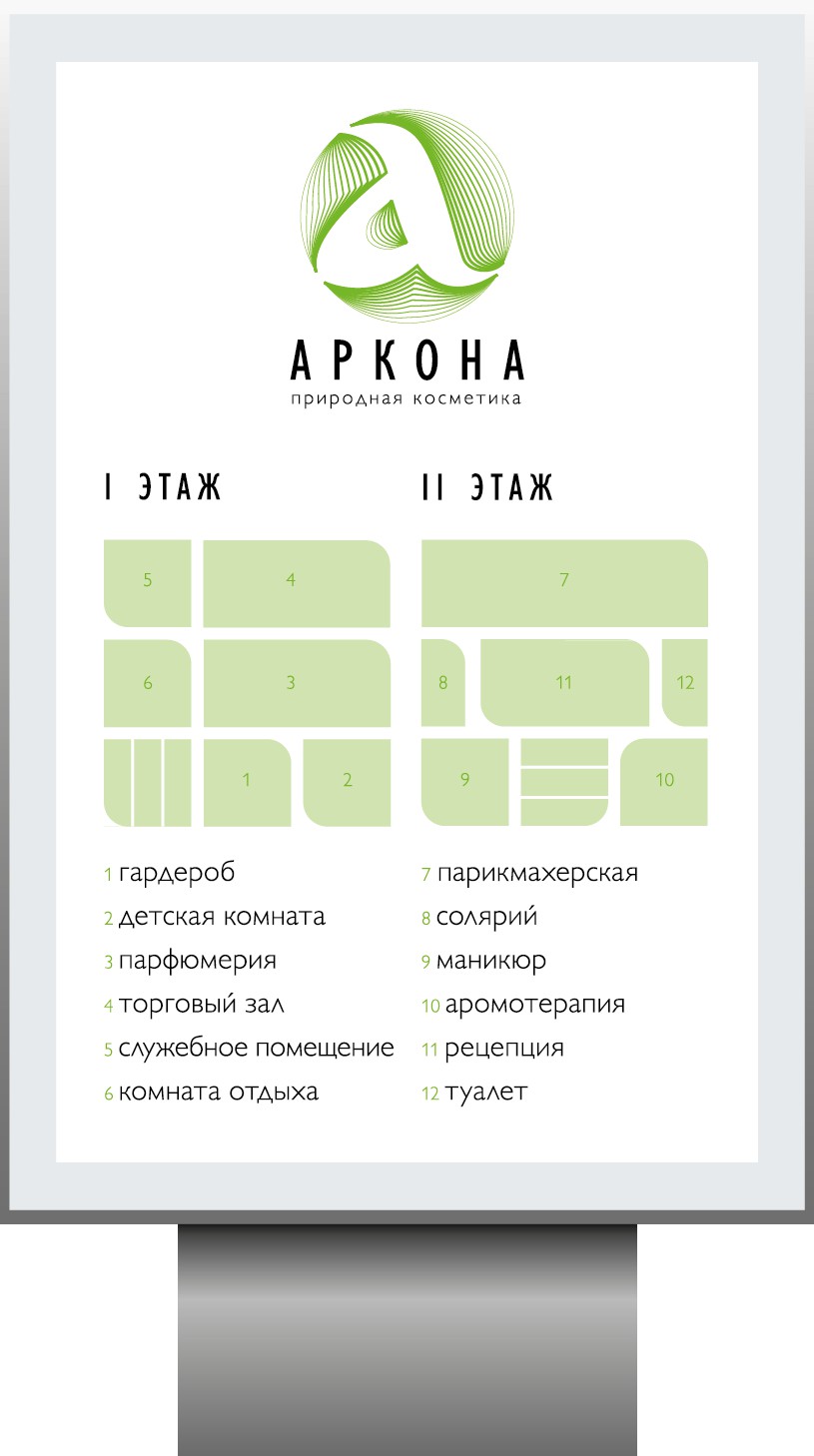 АРКОНА
природная косметика

I ЭТАЖ

5
4
6
3
1
2

1 гардероб
2 детская комната
3 парфюмерия
4 торговый зал
5 служебное помещение
6 комната отдыха

II ЭТАЖ

7
8
11
12
9
10

7 парикмахерская
8 солярий
9 маникюр
10 аромотерапия
11 рецепция
12 туалет